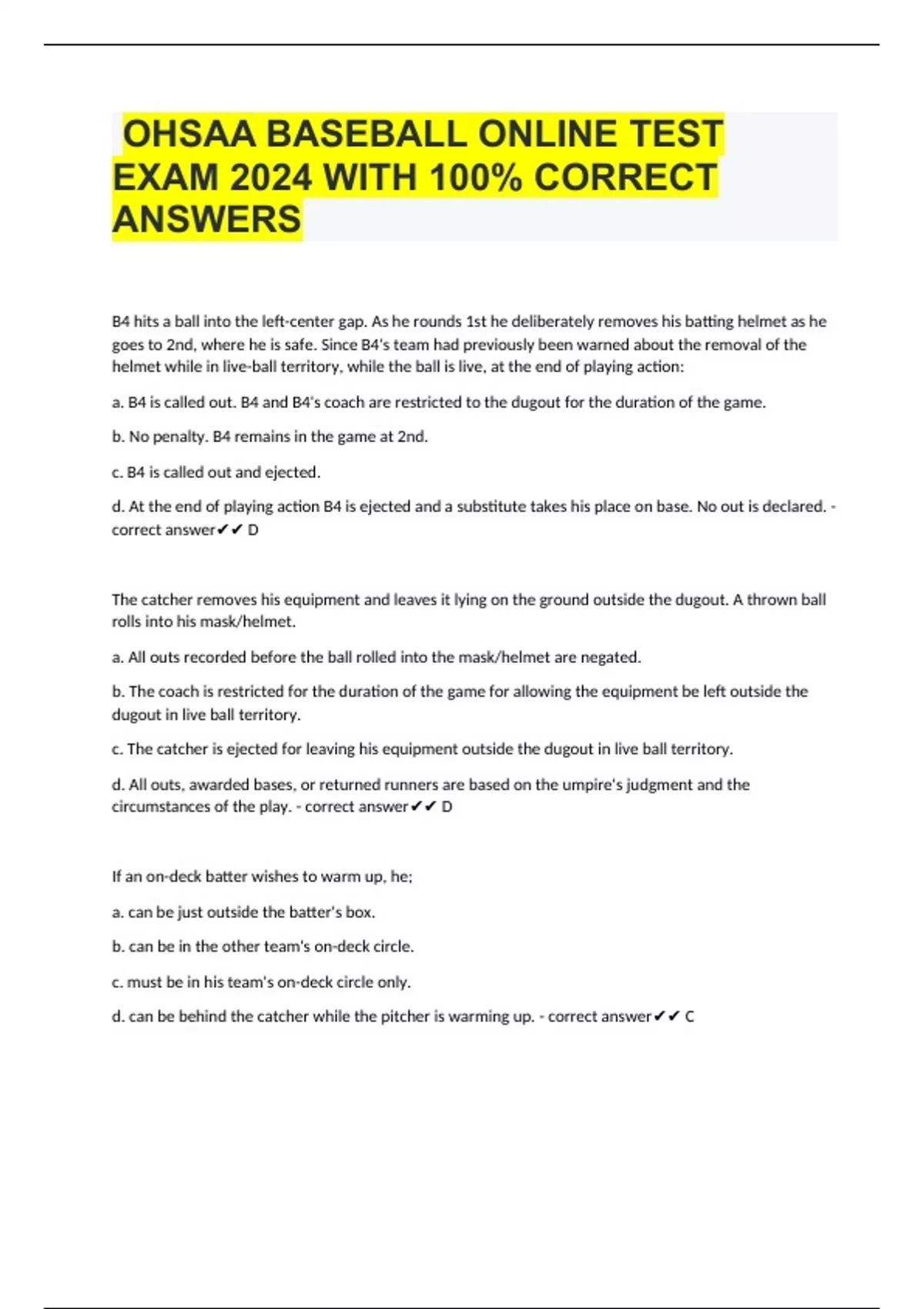 OHSAA BASEBALL ONLINE TEST EXAM 2024 WITH 100% CORRECT ANSWERS

B4 hits a ball into the left-center gap. As he rounds 1st he deliberately removes his batting helmet as he goes to 2nd, where he is safe. Since B4's team had previously been warned about the removal of the helmet while in live-ball territory, while the ball is live, at the end of playing action:

a. B4 is called out. B4 and B4's coach are restricted to the dugout for the duration of the game.

b. No penalty. B4 remains in the game at 2nd.

c. B4 is called out and ejected.

d. At the end of playing action B4 is ejected and a substitute takes his place on base. No out is declared. - correct answer✔✔ D

The catcher removes his equipment and leaves it lying on the ground outside the dugout. A thrown ball rolls into his mask/helmet.

a. All outs recorded before the ball rolled into the mask/helmet are negated.

b. The coach is restricted for the duration of the game for allowing the equipment be left outside the dugout in live ball territory.

c. The catcher is ejected for leaving his equipment outside the dugout in live ball territory.

d. All outs, awarded bases, or returned runners are based on the umpire's judgment and the circumstances of the play. - correct answer✔✔ D

If an on-deck batter wishes to warm up, he;

a. can be just outside the batter's box.

b. can be in the other team's on-deck circle.

c. must be in his team's on-deck circle only.

d. can be behind the catcher while the pitcher is warming up. - correct answer✔✔ C